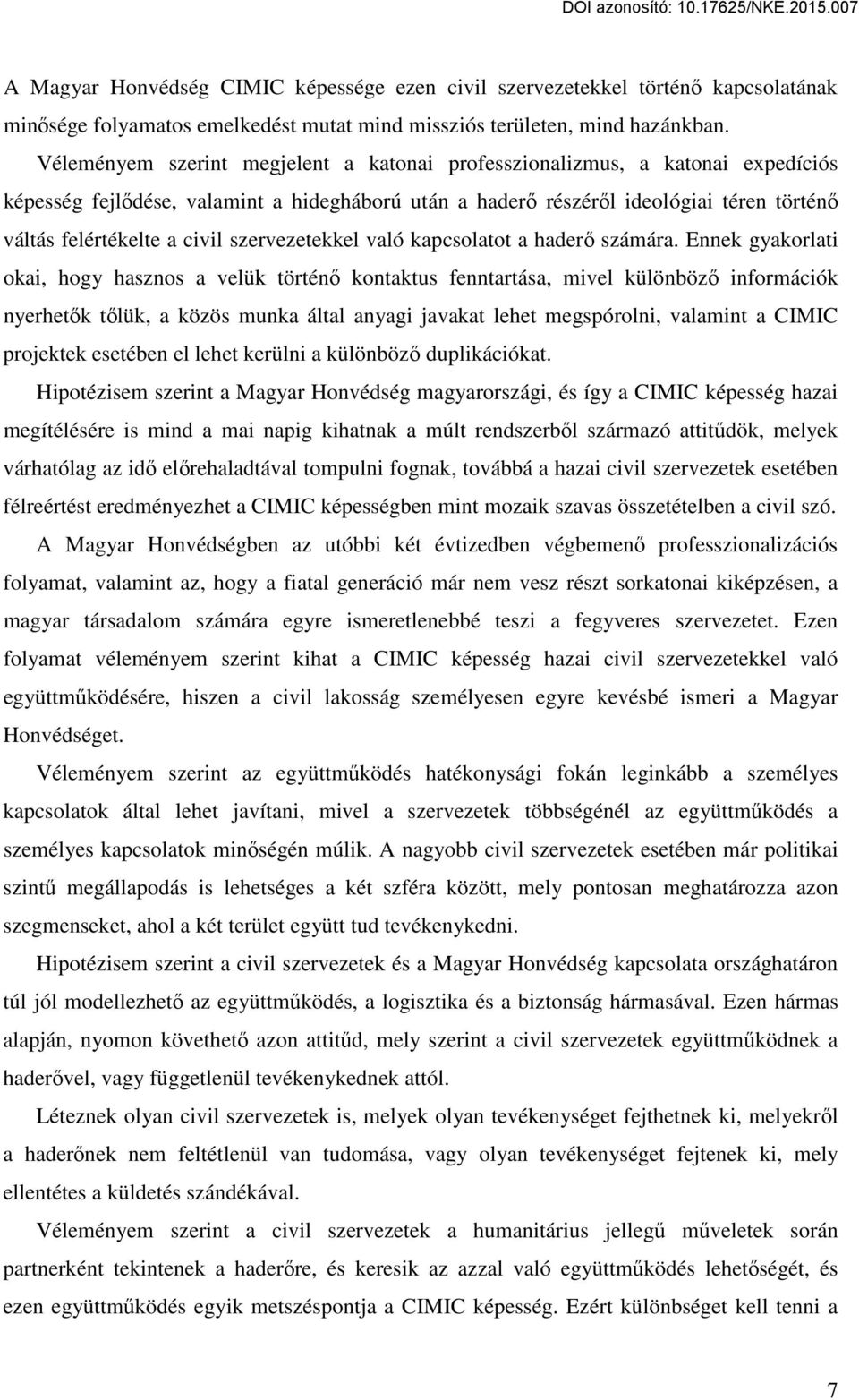 DOI azonosító: 10.17625/NKE.2015.007

A Magyar Honvédség CIMIC képessége ezen civil szervezetekkel történő kapcsolatának minősége folyamatos emelkedést mutat mind missziós területen, mind hazánkban.

Véleményem szerint megjelent a katonai professzionalizmus, a katonai expedíciós képesség fejlődése, valamint a hidegháború után a haderő részéről ideológiai téren történő váltás felértékelte a civil szervezetekkel való kapcsolatot a haderő számára. Ennek gyakorlati okai, hogy hasznos a velük történő kontaktus fenntartása, mivel különböző információk nyerhetők tőlük, a közös munka által anyagi javakat lehet megspórolni, valamint a CIMIC projektek esetében el lehet kerülni a különböző duplikációkat.

Hipotézisem szerint a Magyar Honvédség magyarországi, és így a CIMIC képesség hazai megítélésére is mind a mai napig kihatnak a múlt rendszerből származó attitűdök, melyek várhatólag az idő előrehaladtával tompulni fognak, továbbá a hazai civil szervezetek esetében félreértést eredményezhet a CIMIC képességben mint mozaik szavas összetételben a civil szó.

A Magyar Honvédségben az utóbbi két évtizedben végbemenő professzionalizációs folyamat, valamint az, hogy a fiatal generáció már nem vesz részt sorkatonai kiképzésen, a magyar társadalom számára egyre ismeretlenebbé teszi a fegyveres szervezetet. Ezen folyamat véleményem szerint kihat a CIMIC képesség hazai civil szervezetekkel való együttműködésére, hiszen a civil lakosság személyesen egyre kevésbé ismeri a Magyar Honvédséget.

Véleményem szerint az együttműködés hatékonysági fokán leginkább a személyes kapcsolatok által lehet javítani, mivel a szervezetek többségénél az együttműködés a személyes kapcsolatok minőségén múlik. A nagyobb civil szervezetek esetében már politikai szintű megállapodás is lehetséges a két szféra között, mely pontosan meghatározza azon szegmenseket, ahol a két terület együtt tud tevékenykedni.

Hipotézisem szerint a civil szervezetek és a Magyar Honvédség kapcsolata országhatáron túl jól modellezhető az együttműködés, a logisztika és a biztonság hármasával. Ezen hármas alapján, nyomon követhető azon attitűd, mely szerint a civil szervezetek együttműködnek a haderővel, vagy függetlenül tevékenykednek attól.

Léteznek olyan civil szervezetek is, melyek olyan tevékenységet fejthetnek ki, melyekről a haderőnek nem feltétlenül van tudomása, vagy olyan tevékenységet fejtenek ki, mely ellentétes a küldetés szándékával.

Véleményem szerint a civil szervezetek a humanitárius jellegű műveletek során partnerként tekintenek a haderőre, és keresik az azzal való együttműködés lehetőségét, és ezen együttműködés egyik metszéspontja a CIMIC képesség. Ezért különbséget kell tenni a

7